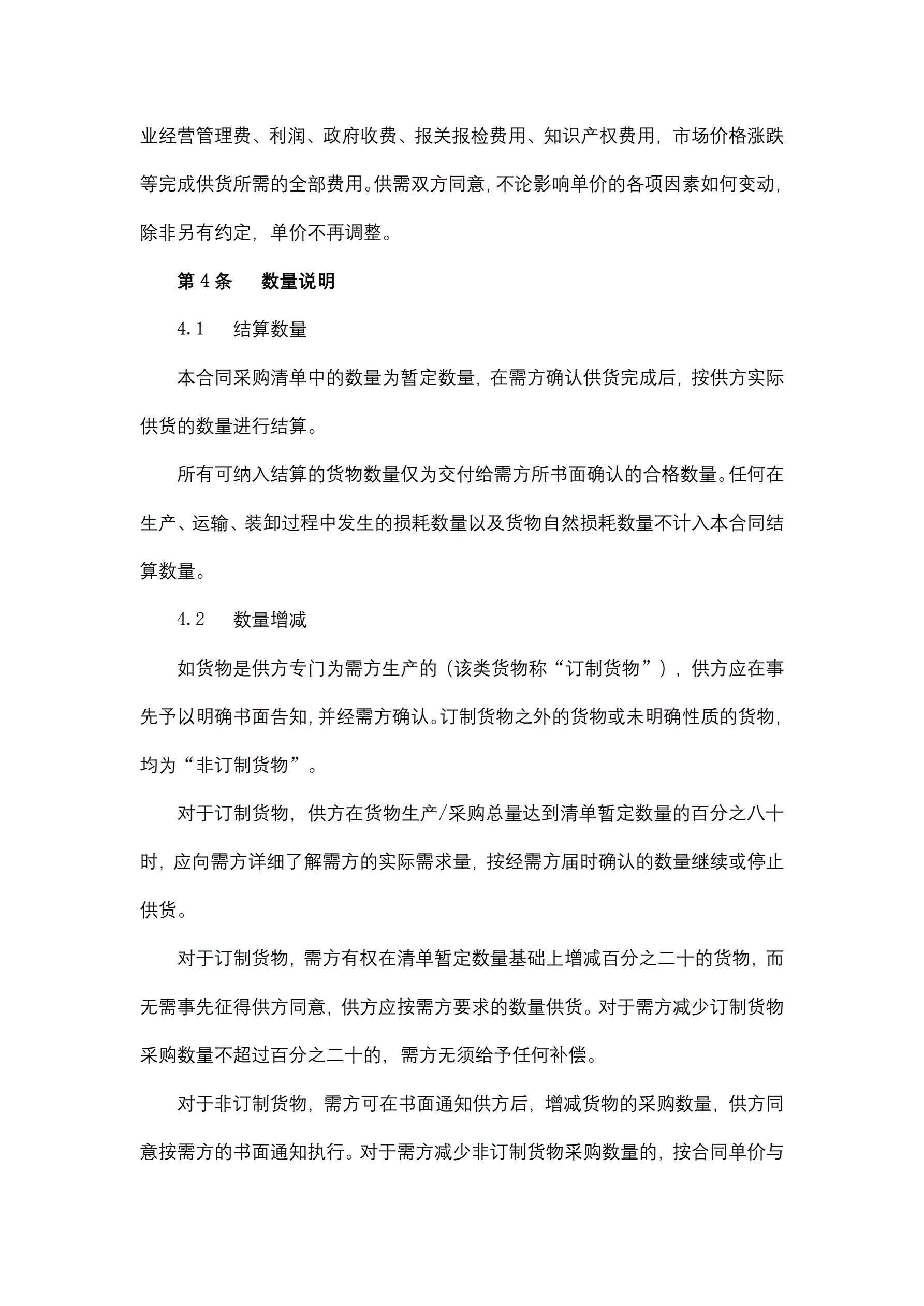 业经营管理费、利润、政府收费、报关报检费用、知识产权费用，市场价格涨跌等完成供货所需的全部费用。供需双方同意，不论影响单价的各项因素如何变动，除非另有约定，单价不再调整。

第 4 条　数量说明

4.1　结算数量

本合同采购清单中的数量为暂定数量，在需方确认供货完成后，按供方实际供货的数量进行结算。

所有可纳入结算的货物数量仅为交付给需方所书面确认的合格数量。任何在生产、运输、装卸过程中发生的损耗数量以及货物自然损耗数量不计入本合同结算数量。

4.2　数量增减

如货物是供方专门为需方生产的（该类货物称“订制货物”），供方应在事先予以明确书面告知，并经需方确认。订制货物之外的货物或未明确性质的货物，均为“非订制货物”。

对于订制货物，供方在货物生产/采购总量达到清单暂定数量的百分之八十时，应向需方详细了解需方的实际需求量，按经需方届时确认的数量继续或停止供货。

对于订制货物，需方有权在清单暂定数量基础上增减百分之二十的货物，而无需事先征得供方同意，供方应按需方要求的数量供货。对于需方减少订制货物采购数量不超过百分之二十的，需方无须给予任何补偿。

对于非订制货物，需方可在书面通知供方后，增减货物的采购数量，供方同意按需方的书面通知执行。对于需方减少非订制货物采购数量的，按合同单价与